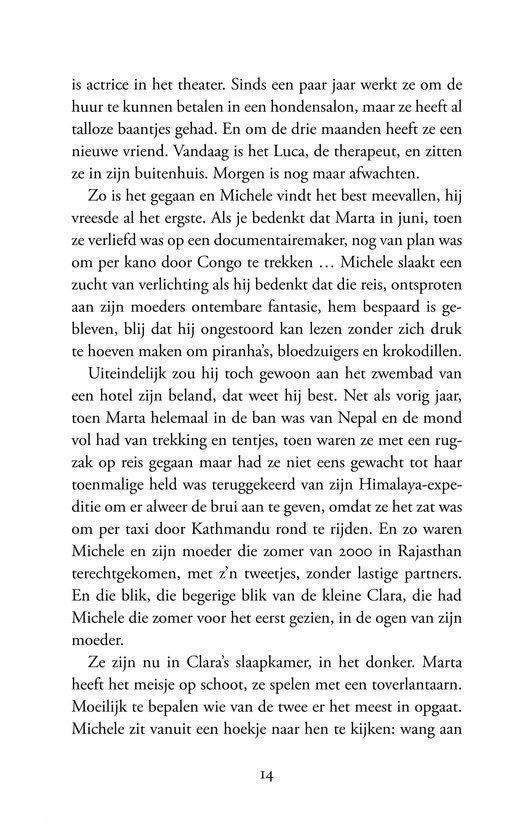 is actrice in het theater. Sinds een paar jaar werkt ze om de huur te kunnen betalen in een hondensalon, maar ze heeft al talloze baantjes gehad. En om de drie maanden heeft ze een nieuwe vriend. Vandaag is het Luca, de therapeut, en zitten ze in zijn buitenhuis. Morgen is nog maar afwachten.

Zo is het gegaan en Michele vindt het best meevallen, hij vreesde al het ergste. Als je bedenkt dat Marta in juni, toen ze verliefd was op een documentairemaker, nog van plan was om per kano door Congo te trekken … Michele slaakt een zucht van verlichting als hij bedenkt dat die reis, ontsproten aan zijn moeders ontembare fantasie, hem bespaard is gebleven, blij dat hij ongestoord kan lezen zonder zich druk te hoeven maken om piranha's, bloedzuigers en krokodillen.

Uiteindelijk zou hij toch gewoon aan het zwembad van een hotel zijn beland, dat weet hij best. Net als vorig jaar, toen Marta helemaal in de ban was van Nepal en de mond vol had van trekking en tentjes, toen waren ze met een rugzak op reis gegaan maar had ze niet eens gewacht tot haar toenmalige held was teruggekeerd van zijn Himalaya-expeditie om er alweer de brui aan te geven, omdat ze het zat was om per taxi door Kathmandu rond te rijden. En zo waren Michele en zijn moeder die zomer van 2000 in Rajasthan terechtgekomen, met z'n tweetjes, zonder lastige partners. En die blik, die begerige blik van de kleine Clara, die had Michele die zomer voor het eerst gezien, in de ogen van zijn moeder.

Ze zijn nu in Clara's slaapkamer, in het donker. Marta heeft het meisje op schoot, ze spelen met een toverlantaarn. Moeilijk te bepalen wie van de twee er het meest in opgaat. Michele zit vanuit een hoekje naar hen te kijken: wang aan

14